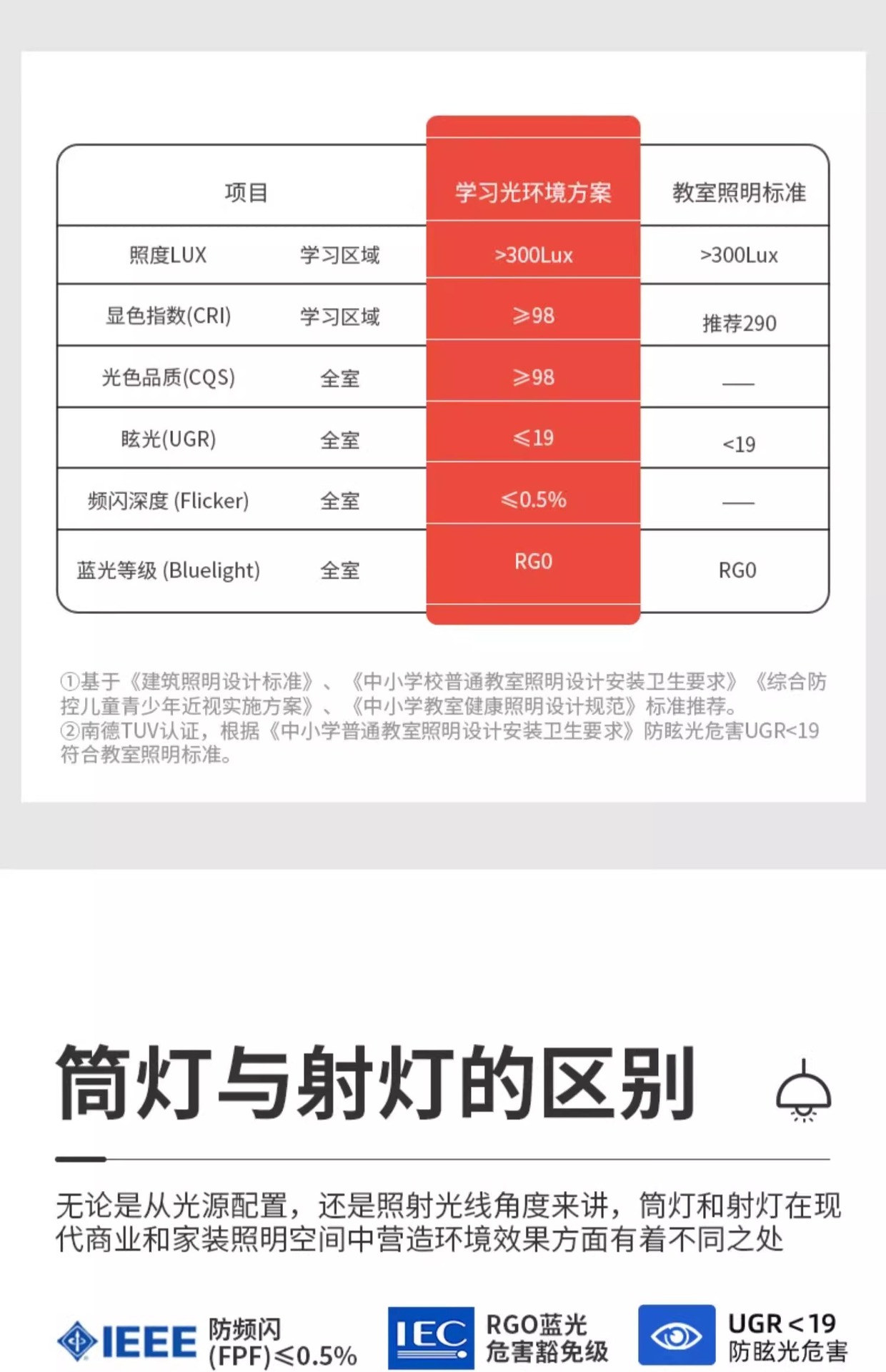 | 项目 | | 学习光环境方案 | 教室照明标准 |
|---|---|---|---|
| 照度LUX | 学习区域 | >300Lux | >300Lux |
| 显色指数(CRI) | 学习区域 | ≥98 | 推荐290 |
| 光色品质(CQS) | 全室 | ≥98 | — |
| 眩光(UGR) | 全室 | ≤19 | <19 |
| 频闪深度 (Flicker) | 全室 | ≤0.5% | — |
| 蓝光等级 (Bluelight) | 全室 | RG0 | RG0 |

①基于《建筑照明设计标准》、《中小学校普通教室照明设计安装卫生要求》《综合防控儿童青少年近视实施方案》、《中小学教室健康照明设计规范》标准推荐。
②南德TUV认证，根据《中小学普通教室照明设计安装卫生要求》防眩光危害UGR<19符合教室照明标准。

筒灯与射灯的区别

无论是从光源配置，还是照射光线角度来讲，筒灯和射灯在现代商业和家装照明空间中营造环境效果方面有着不同之处

IEEE 防频闪 (FPF)≤0.5%

IEC RGO蓝光 危害豁免级

UGR<19 防眩光危害